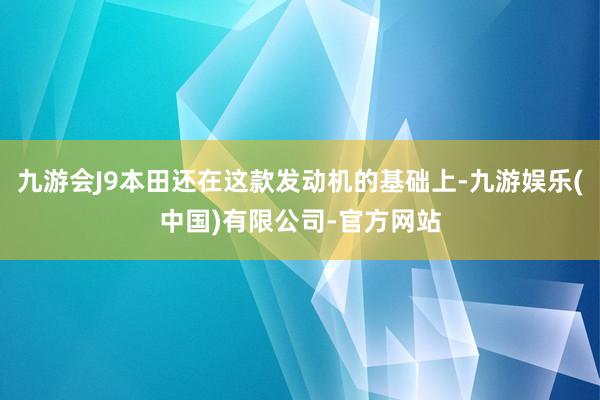 九游会J9本田还在这款发动机的基础上-九游娱乐(中国)有限公司-官方网站